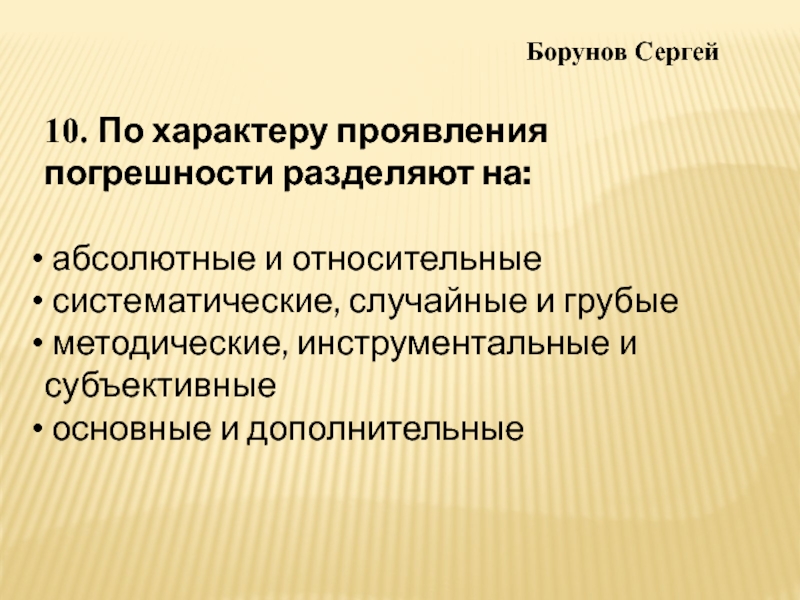 Борунов Сергей

10. По характеру проявления погрешности разделяют на:

• абсолютные и относительные
• систематические, случайные и грубые
• методические, инструментальные и субъективные
• основные и дополнительные